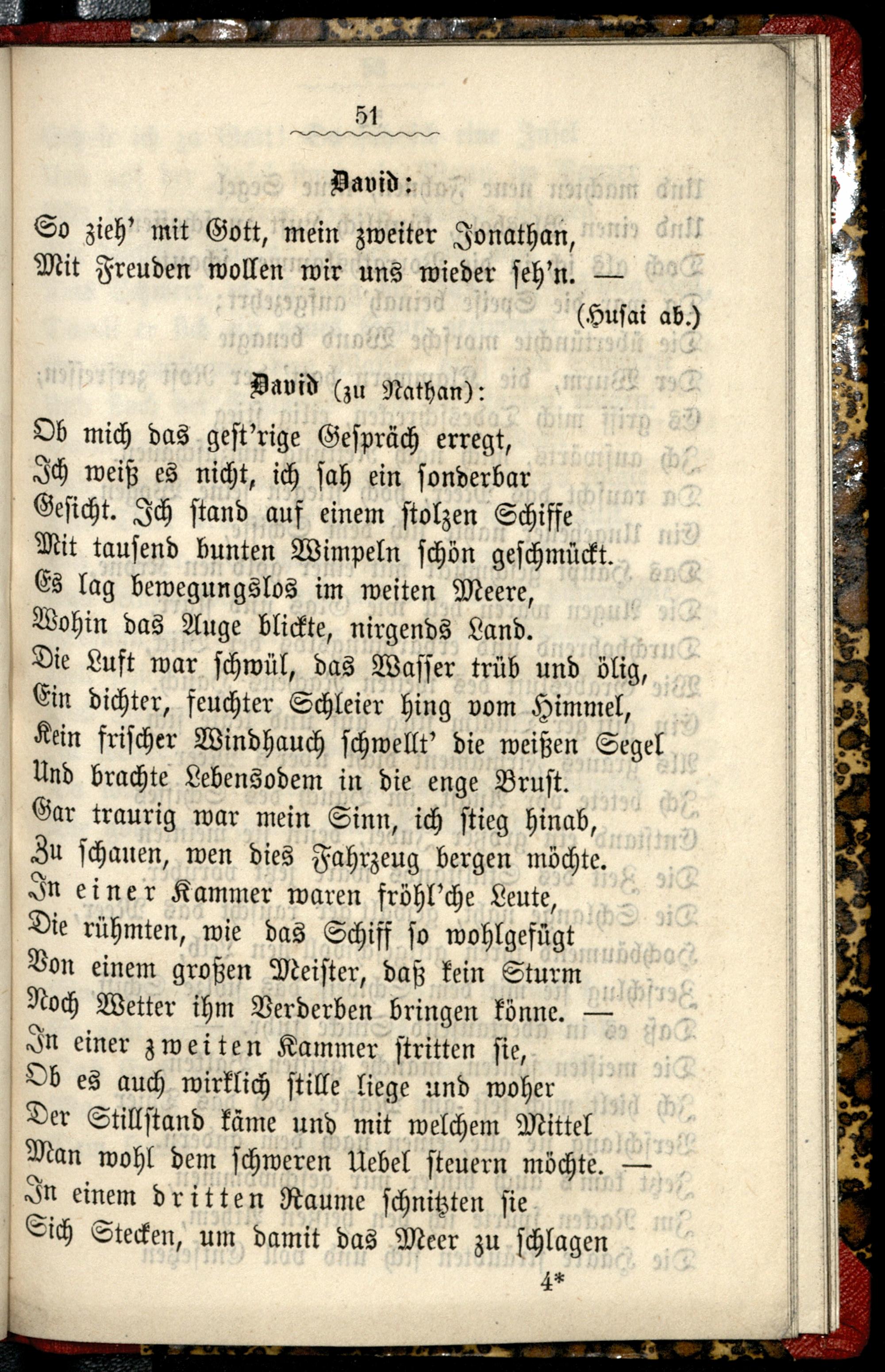 51

David:

So zieh' mit Gott, mein zweiter Jonathan,
Mit Freuden wollen wir uns wieder seh'n. —

(Husai ab.)

David (zu Nathan):

Ob mich das gest'rige Gespräch erregt,
Ich weiß es nicht, ich sah ein sonderbar
Gesicht. Ich stand auf einem stolzen Schiffe
Mit tausend bunten Wimpeln schön geschmückt.
Es lag bewegungslos im weiten Meere,
Wohin das Auge blickte, nirgends Land.
Die Luft war schwül, das Wasser trüb und ölig,
Ein dichter, feuchter Schleier hing vom Himmel,
Kein frischer Windhauch schwellt' die weißen Segel
Und brachte Lebensodem in die enge Brust.
Gar traurig war mein Sinn, ich stieg hinab,
Zu schauen, wen dies Fahrzeug bergen möchte.
In einer Kammer waren fröhl'che Leute,
Die rühmten, wie das Schiff so wohlgefügt
Von einem großen Meister, daß kein Sturm
Noch Wetter ihm Verderben bringen könne. —
In einer zweiten Kammer stritten sie,
Ob es auch wirklich stille liege und woher
Der Stillstand käme und mit welchem Mittel
Man wohl dem schweren Uebel steuern möchte. —
In einem dritten Raume schnitzten sie
Sich Stecken, um damit das Meer zu schlagen

4*